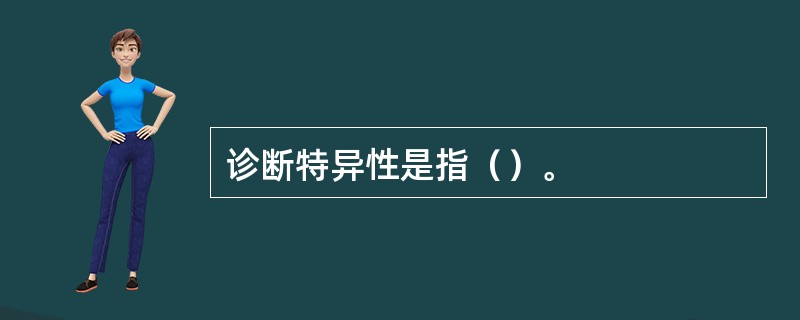 诊断特异性是指（）。